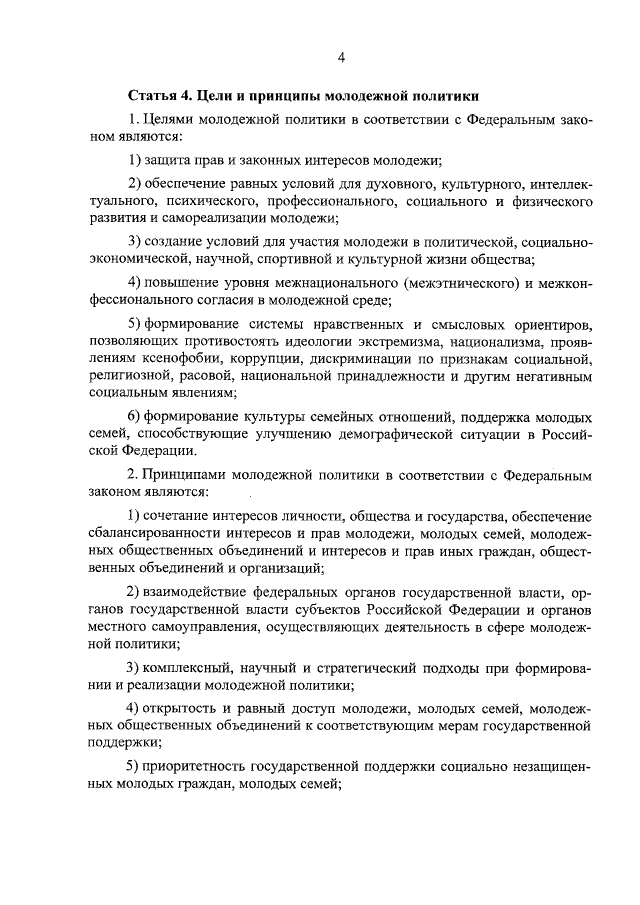 4

Статья 4. Цели и принципы молодежной политики

1. Целями молодежной политики в соответствии с Федеральным законом являются:

1) защита прав и законных интересов молодежи;

2) обеспечение равных условий для духовного, культурного, интеллектуального, психического, профессионального, социального и физического развития и самореализации молодежи;

3) создание условий для участия молодежи в политической, социально-экономической, научной, спортивной и культурной жизни общества;

4) повышение уровня межнационального (межэтнического) и межконфессионального согласия в молодежной среде;

5) формирование системы нравственных и смысловых ориентиров, позволяющих противостоять идеологии экстремизма, национализма, проявлениям ксенофобии, коррупции, дискриминации по признакам социальной, религиозной, расовой, национальной принадлежности и другим негативным социальным явлениям;

6) формирование культуры семейных отношений, поддержка молодых семей, способствующие улучшению демографической ситуации в Российской Федерации.

2. Принципами молодежной политики в соответствии с Федеральным законом являются:

1) сочетание интересов личности, общества и государства, обеспечение сбалансированности интересов и прав молодежи, молодых семей, молодежных общественных объединений и интересов и прав иных граждан, общественных объединений и организаций;

2) взаимодействие федеральных органов государственной власти, органов государственной власти субъектов Российской Федерации и органов местного самоуправления, осуществляющих деятельность в сфере молодежной политики;

3) комплексный, научный и стратегический подходы при формировании и реализации молодежной политики;

4) открытость и равный доступ молодежи, молодых семей, молодежных общественных объединений к соответствующим мерам государственной поддержки;

5) приоритетность государственной поддержки социально незащищенных молодых граждан, молодых семей;